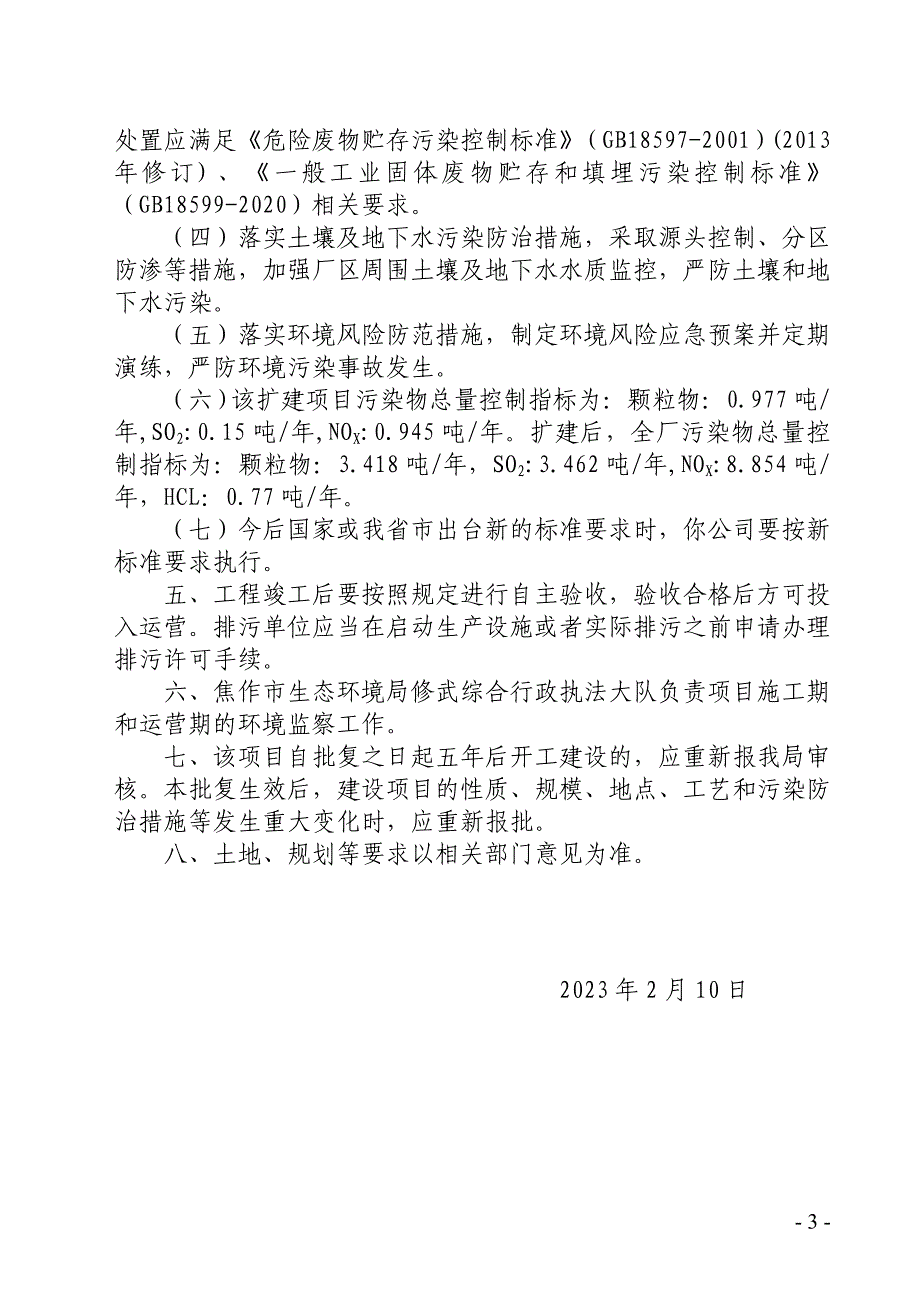 处置应满足《危险废物贮存污染控制标准》（GB18597-2001）(2013年修订）、《一般工业固体废物贮存和填埋污染控制标准》（GB18599-2020）相关要求。

（四）落实土壤及地下水污染防治措施，采取源头控制、分区防渗等措施，加强厂区周围土壤及地下水水质监控，严防土壤和地下水污染。

（五）落实环境风险防范措施，制定环境风险应急预案并定期演练，严防环境污染事故发生。

（六）该扩建项目污染物总量控制指标为：颗粒物：0.977吨/年，$SO_2$：0.15吨/年，$NO_X$：0.945吨/年。扩建后，全厂污染物总量控制指标为：颗粒物：3.418吨/年，$SO_2$：3.462吨/年，$NO_X$：8.854吨/年，HCL：0.77吨/年。

（七）今后国家或我省市出台新的标准要求时，你公司要按新标准要求执行。

五、工程竣工后要按照规定进行自主验收，验收合格后方可投入运营。排污单位应当在启动生产设施或者实际排污之前申请办理排污许可手续。

六、焦作市生态环境局修武综合行政执法大队负责项目施工期和运营期的环境监察工作。

七、该项目自批复之日起五年后开工建设的，应重新报我局审核。本批复生效后，建设项目的性质、规模、地点、工艺和污染防治措施等发生重大变化时，应重新报批。

八、土地、规划等要求以相关部门意见为准。

2023年2月10日

- 3 -